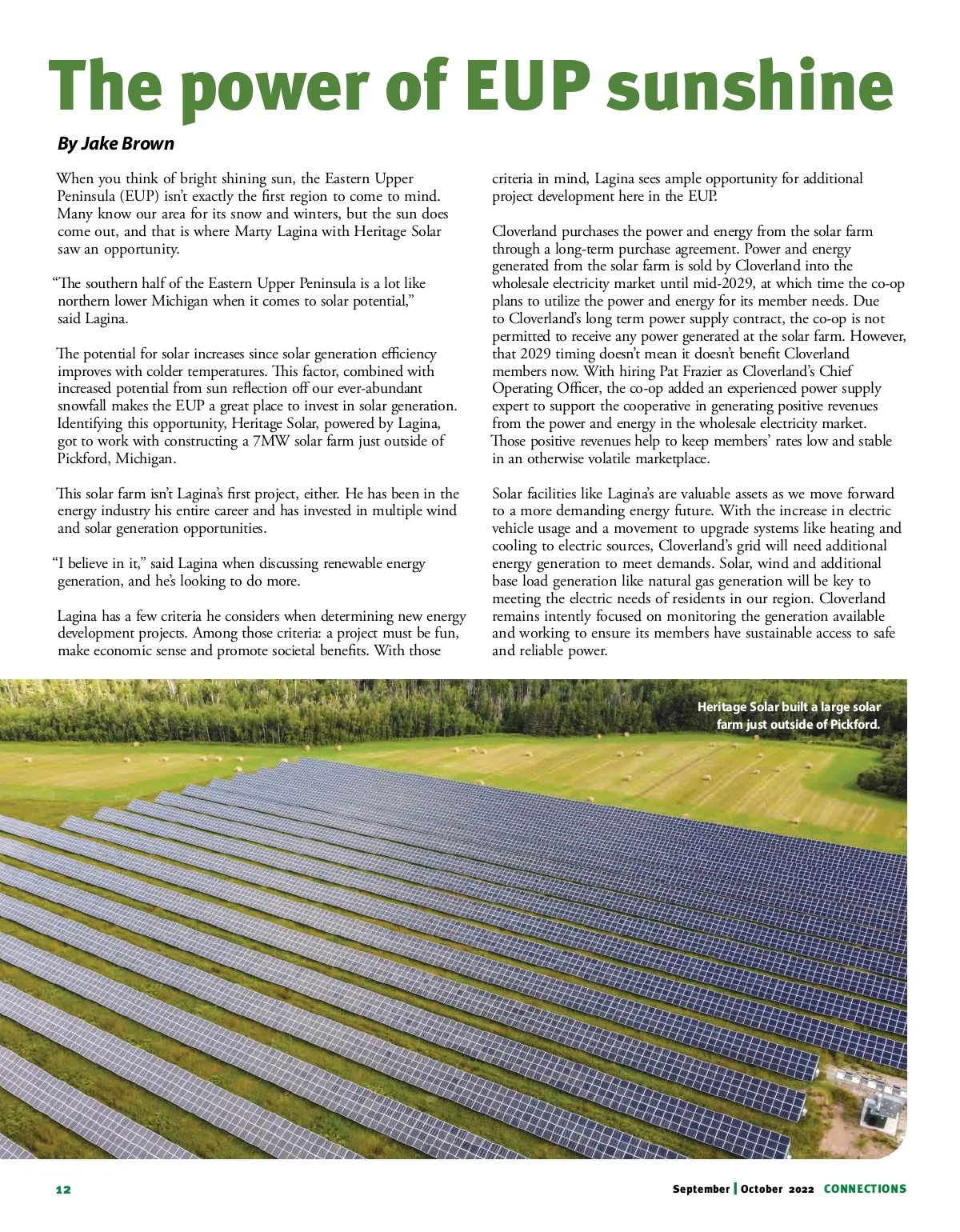 The power of EUP sunshine

By Jake Brown

When you think of bright shining sun, the Eastern Upper Peninsula (EUP) isn't exactly the first region to come to mind. Many know our area for its snow and winters, but the sun does come out, and that is where Marty Lagina with Heritage Solar saw an opportunity.

"The southern half of the Eastern Upper Peninsula is a lot like northern lower Michigan when it comes to solar potential," said Lagina.

The potential for solar increases since solar generation efficiency improves with colder temperatures. This factor, combined with increased potential from sun reflection off our ever-abundant snowfall makes the EUP a great place to invest in solar generation. Identifying this opportunity, Heritage Solar, powered by Lagina, got to work with constructing a 7MW solar farm just outside of Pickford, Michigan.

This solar farm isn't Lagina's first project, either. He has been in the energy industry his entire career and has invested in multiple wind and solar generation opportunities.

"I believe in it," said Lagina when discussing renewable energy generation, and he's looking to do more.

Lagina has a few criteria he considers when determining new energy development projects. Among those criteria: a project must be fun, make economic sense and promote societal benefits. With those criteria in mind, Lagina sees ample opportunity for additional project development here in the EUP.

Cloverland purchases the power and energy from the solar farm through a long-term purchase agreement. Power and energy generated from the solar farm is sold by Cloverland into the wholesale electricity market until mid-2029, at which time the co-op plans to utilize the power and energy for its member needs. Due to Cloverland's long term power supply contract, the co-op is not permitted to receive any power generated at the solar farm. However, that 2029 timing doesn't mean it doesn't benefit Cloverland members now. With hiring Pat Frazier as Cloverland's Chief Operating Officer, the co-op added an experienced power supply expert to support the cooperative in generating positive revenues from the power and energy in the wholesale electricity market. Those positive revenues help to keep members' rates low and stable in an otherwise volatile marketplace.

Solar facilities like Lagina's are valuable assets as we move forward to a more demanding energy future. With the increase in electric vehicle usage and a movement to upgrade systems like heating and cooling to electric sources, Cloverland's grid will need additional energy generation to meet demands. Solar, wind and additional base load generation like natural gas generation will be key to meeting the electric needs of residents in our region. Cloverland remains intently focused on monitoring the generation available and working to ensure its members have sustainable access to safe and reliable power.

Heritage Solar built a large solar farm just outside of Pickford.

12

September | October 2022 CONNECTIONS